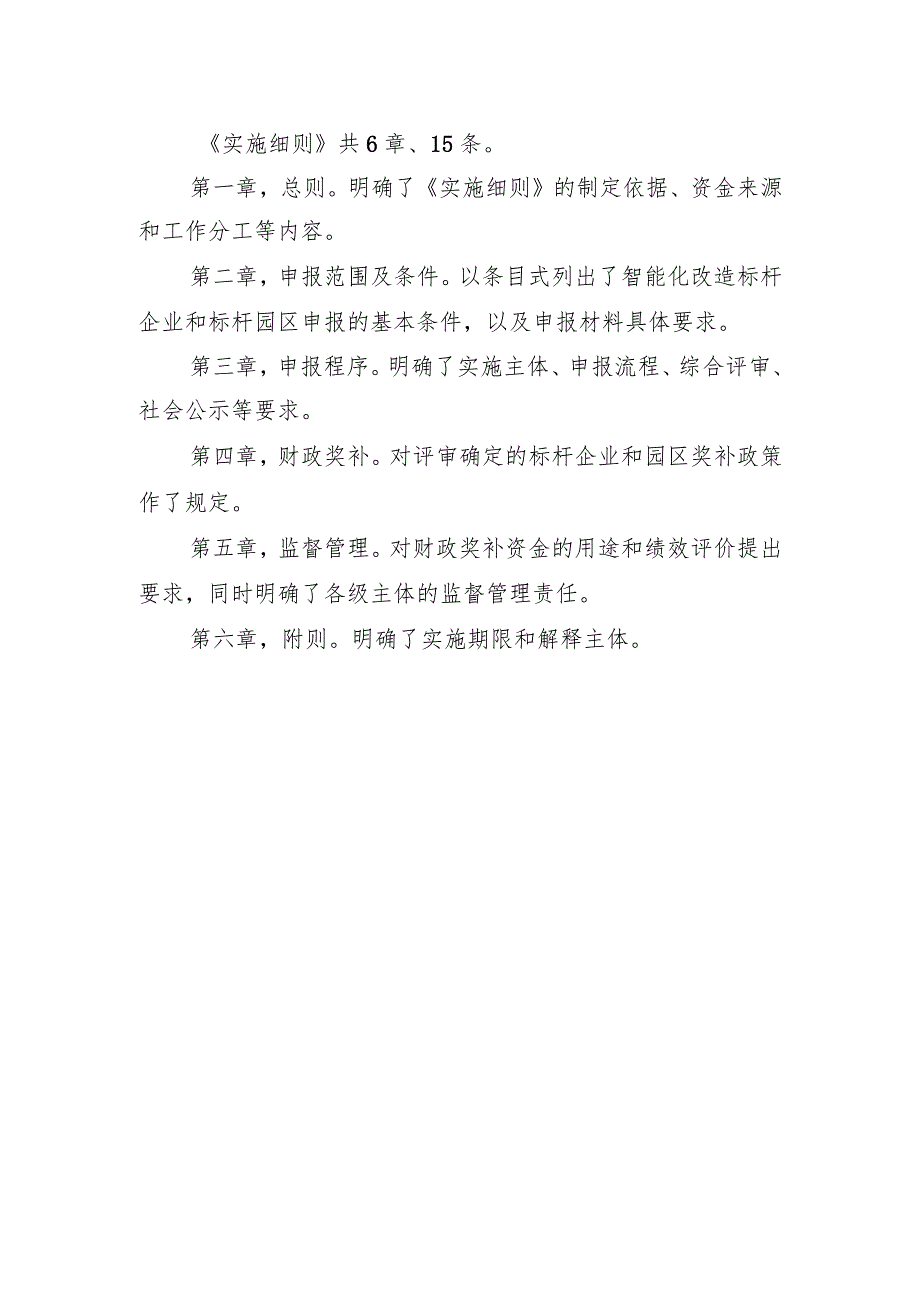 《实施细则》共6章、15条。

第一章，总则。明确了《实施细则》的制定依据、资金来源和工作分工等内容。

第二章，申报范围及条件。以条目式列出了智能化改造标杆企业和标杆园区申报的基本条件，以及申报材料具体要求。

第三章，申报程序。明确了实施主体、申报流程、综合评审、社会公示等要求。

第四章，财政奖补。对评审确定的标杆企业和园区奖补政策作了规定。

第五章，监督管理。对财政奖补资金的用途和绩效评价提出要求，同时明确了各级主体的监督管理责任。

第六章，附则。明确了实施期限和解释主体。